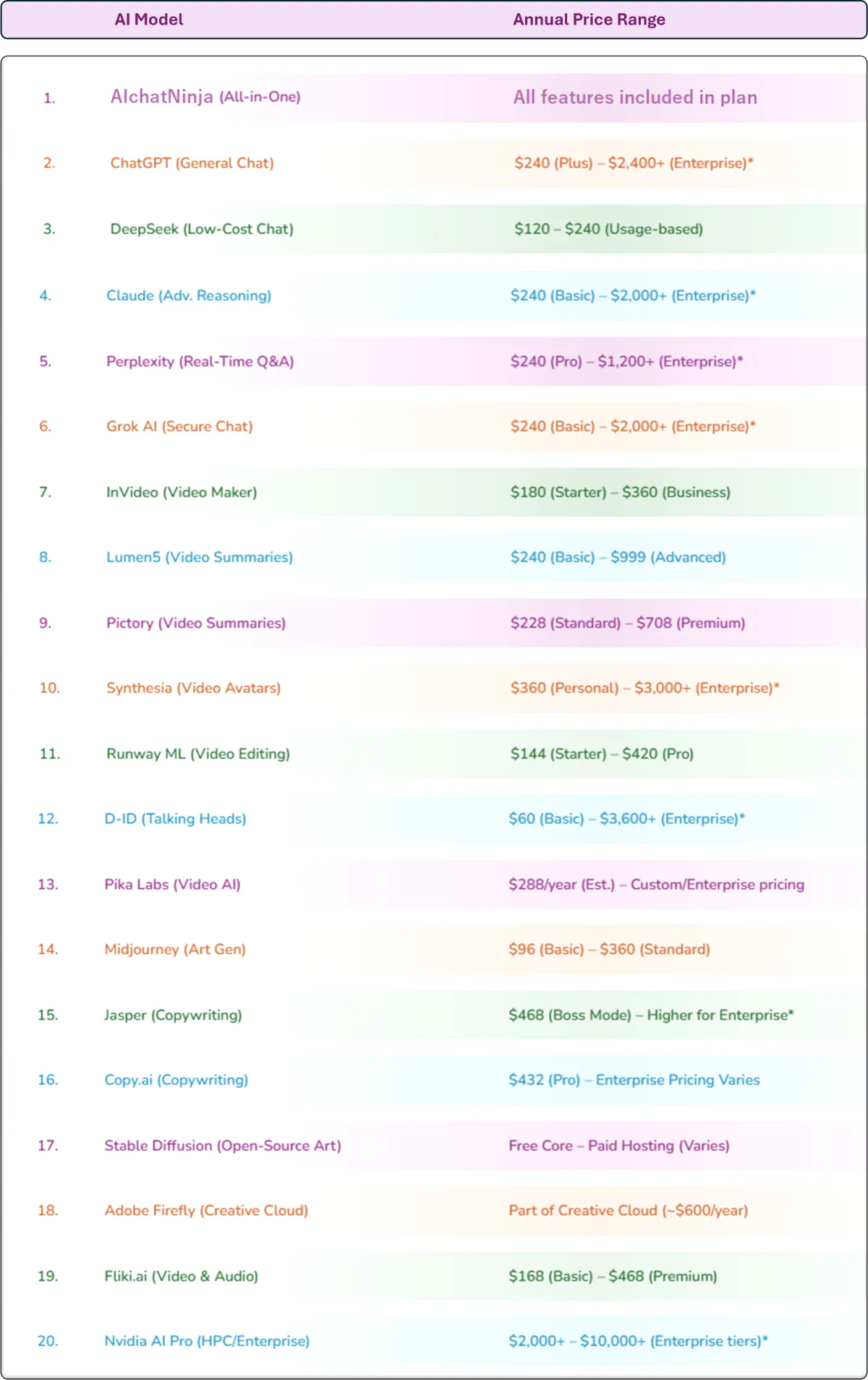 | | AI Model | Annual Price Range |
|---|---|---|
| 1. | AIchatNinja (All-in-One) | All features included in plan |
| 2. | ChatGPT (General Chat) | \$240 (Plus) – \$2,400+ (Enterprise)* |
| 3. | DeepSeek (Low-Cost Chat) | \$120 – \$240 (Usage-based) |
| 4. | Claude (Adv. Reasoning) | \$240 (Basic) – \$2,000+ (Enterprise)* |
| 5. | Perplexity (Real-Time Q&A) | \$240 (Pro) – \$1,200+ (Enterprise)* |
| 6. | Grok AI (Secure Chat) | \$240 (Basic) – \$2,000+ (Enterprise)* |
| 7. | InVideo (Video Maker) | \$180 (Starter) – \$360 (Business) |
| 8. | Lumen5 (Video Summaries) | \$240 (Basic) – \$999 (Advanced) |
| 9. | Pictory (Video Summaries) | \$228 (Standard) – \$708 (Premium) |
| 10. | Synthesia (Video Avatars) | \$360 (Personal) – \$3,000+ (Enterprise)* |
| 11. | Runway ML (Video Editing) | \$144 (Starter) – \$420 (Pro) |
| 12. | D-ID (Talking Heads) | \$60 (Basic) – \$3,600+ (Enterprise)* |
| 13. | Pika Labs (Video AI) | \$288/year (Est.) – Custom/Enterprise pricing |
| 14. | Midjourney (Art Gen) | \$96 (Basic) – \$360 (Standard) |
| 15. | Jasper (Copywriting) | \$468 (Boss Mode) – Higher for Enterprise* |
| 16. | Copy.ai (Copywriting) | \$432 (Pro) – Enterprise Pricing Varies |
| 17. | Stable Diffusion (Open-Source Art) | Free Core – Paid Hosting (Varies) |
| 18. | Adobe Firefly (Creative Cloud) | Part of Creative Cloud (~\$600/year) |
| 19. | Fliki.ai (Video & Audio) | \$168 (Basic) – \$468 (Premium) |
| 20. | Nvidia AI Pro (HPC/Enterprise) | \$2,000+ – \$10,000+ (Enterprise tiers)* |